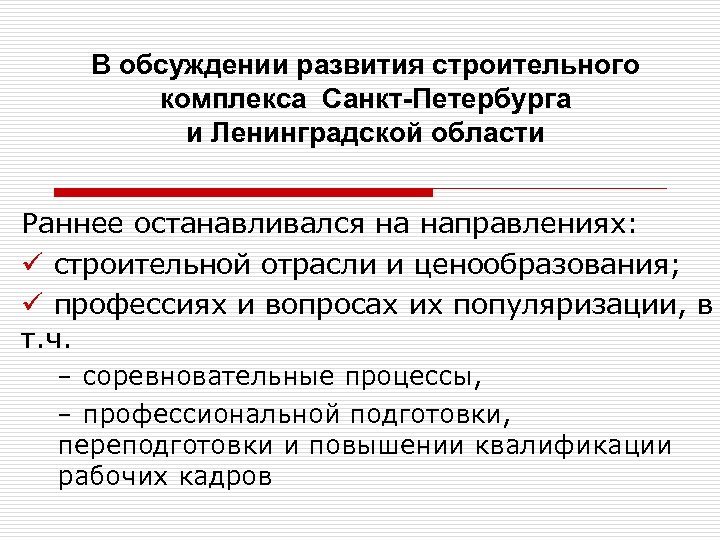 В обсуждении развития строительного комплекса Санкт-Петербурга и Ленинградской области

Раннее останавливался на направлениях:
✓ строительной отрасли и ценообразования;
✓ профессиях и вопросах их популяризации, в т.ч.
– соревновательные процессы,
– профессиональной подготовки, переподготовки и повышении квалификации рабочих кадров